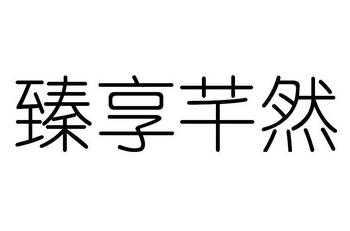 臻享芊然